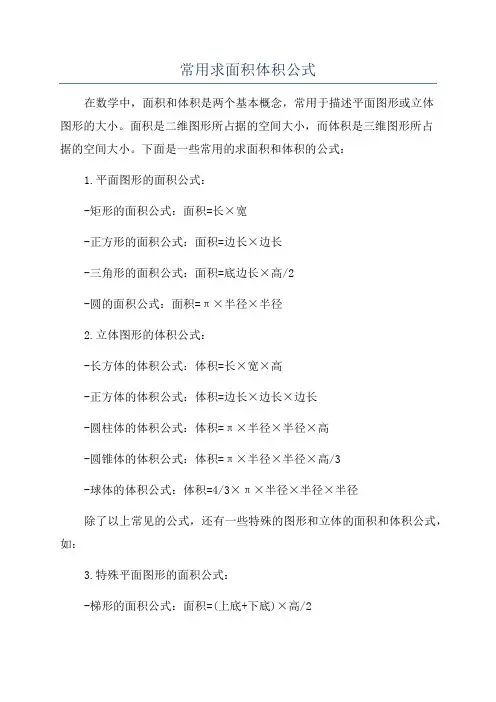 常用求面积体积公式

在数学中，面积和体积是两个基本概念，常用于描述平面图形或立体图形的大小。面积是二维图形所占据的空间大小，而体积是三维图形所占据的空间大小。下面是一些常用的求面积和体积的公式：

1.平面图形的面积公式：

-矩形的面积公式：面积=长×宽

-正方形的面积公式：面积=边长×边长

-三角形的面积公式：面积=底边长×高/2

-圆的面积公式：面积=π×半径×半径

2.立体图形的体积公式：

-长方体的体积公式：体积=长×宽×高

-正方体的体积公式：体积=边长×边长×边长

-圆柱体的体积公式：体积=π×半径×半径×高

-圆锥体的体积公式：体积=π×半径×半径×高/3

-球体的体积公式：体积=4/3×π×半径×半径×半径

除了以上常见的公式，还有一些特殊的图形和立体的面积和体积公式，如：

3.特殊平面图形的面积公式：

-梯形的面积公式：面积=(上底+下底)×高/2